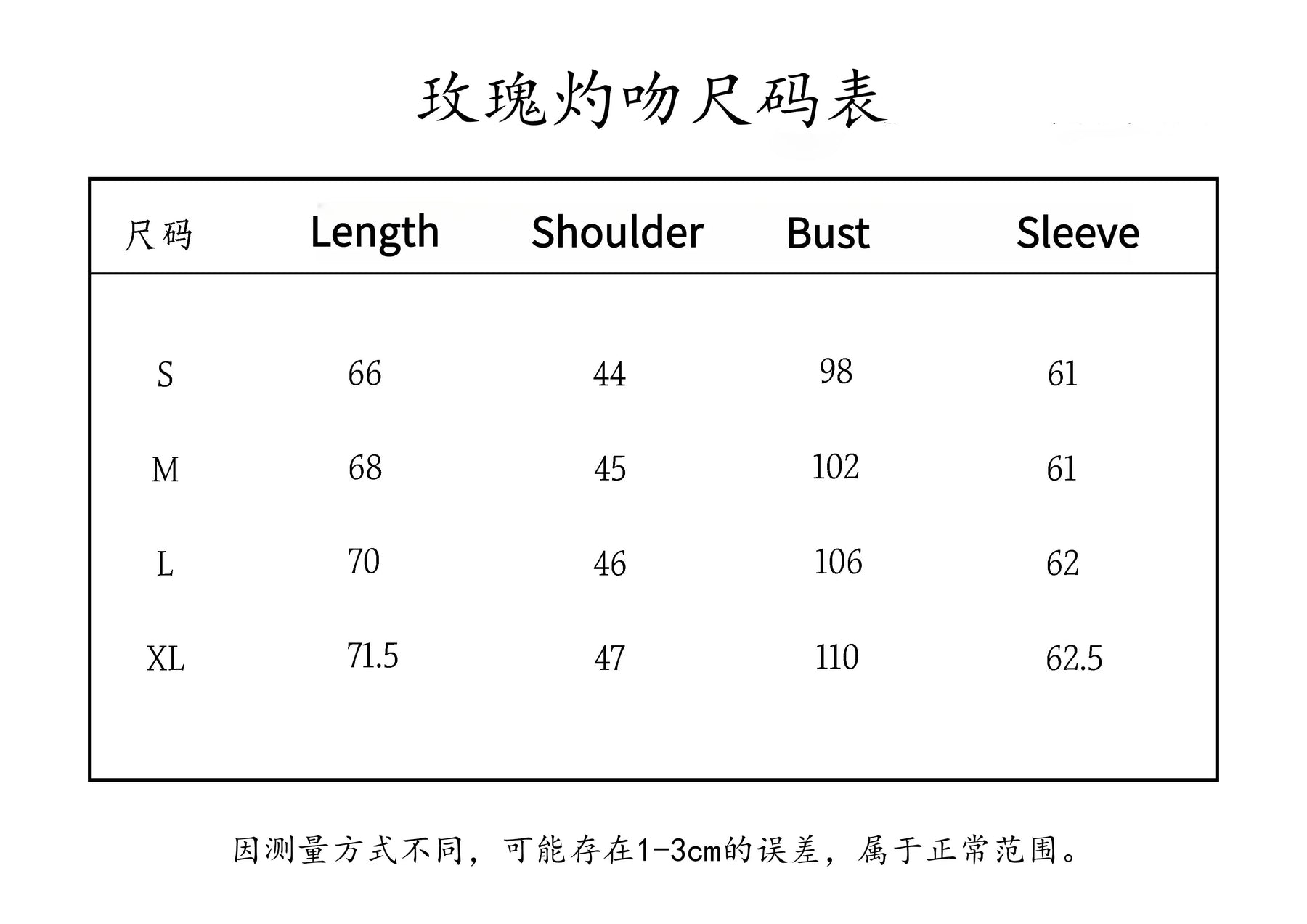 玫瑰灼吻尺码表

| 尺码 | Length | Shoulder | Bust | Sleeve |
|---|---|---|---|---|
| S | 66 | 44 | 98 | 61 |
| M | 68 | 45 | 102 | 61 |
| L | 70 | 46 | 106 | 62 |
| XL | 71.5 | 47 | 110 | 62.5 |

因测量方式不同，可能存在1-3cm的误差，属于正常范围。